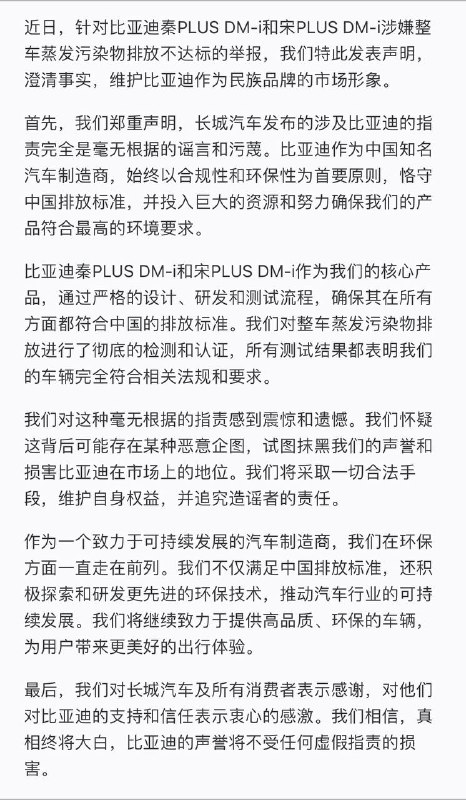 近日，针对比亚迪秦PLUS DM-i和宋PLUS DM-i涉嫌整车蒸发污染物排放不达标的举报，我们特此发表声明，澄清事实，维护比亚迪作为民族品牌的市场形象。

首先，我们郑重声明，长城汽车发布的涉及比亚迪的指责完全是毫无根据的谣言和污蔑。比亚迪作为中国知名汽车制造商，始终以合规性和环保性为首要原则，恪守中国排放标准，并投入巨大的资源和努力确保我们的产品符合最高的环境要求。

比亚迪秦PLUS DM-i和宋PLUS DM-i作为我们的核心产品，通过严格的设计、研发和测试流程，确保其在所有方面都符合中国的排放标准。我们对整车蒸发污染物排放进行了彻底的检测和认证，所有测试结果都表明我们的车辆完全符合相关法规和要求。

我们对这种毫无根据的指责感到震惊和遗憾。我们怀疑这背后可能存在某种恶意企图，试图抹黑我们的声誉和损害比亚迪在市场上的地位。我们将采取一切合法手段，维护自身权益，并追究造谣者的责任。

作为一个致力于可持续发展的汽车制造商，我们在环保方面一直走在前列。我们不仅满足中国排放标准，还积极探索和研发更先进的环保技术，推动汽车行业的可持续发展。我们将继续致力于提供高品质、环保的车辆，为用户带来更美好的出行体验。

最后，我们对长城汽车及所有消费者表示感谢，对他们对比亚迪的支持和信任表示衷心的感激。我们相信，真相终将大白，比亚迪的声誉将不受任何虚假指责的损害。